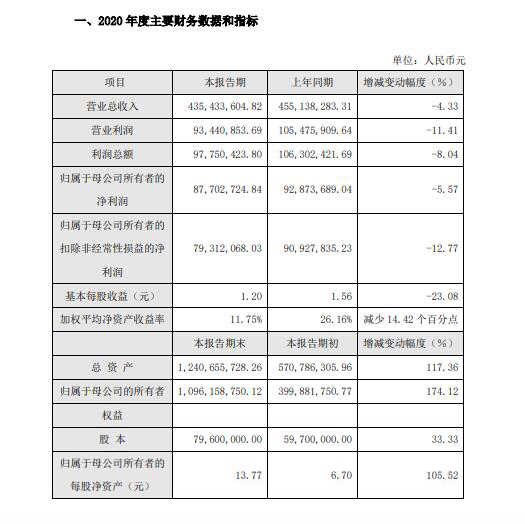 一、2020 年度主要财务数据和指标

单位：人民币元

| 项目 | 本报告期 | 上年同期 | 增减变动幅度（%） |
|---|---|---|---|
| 营业总收入 | 435,433,604.82 | 455,138,283.31 | -4.33 |
| 营业利润 | 93,440,853.69 | 105,475,909.64 | -11.41 |
| 利润总额 | 97,750,423.80 | 106,302,421.69 | -8.04 |
| 归属于母公司所有者的净利润 | 87,702,724.84 | 92,873,689.04 | -5.57 |
| 归属于母公司所有者的扣除非经常性损益的净利润 | 79,312,068.03 | 90,927,835.23 | -12.77 |
| 基本每股收益（元） | 1.20 | 1.56 | -23.08 |
| 加权平均净资产收益率 | 11.75% | 26.16% | 减少 14.42 个百分点 |
| | 本报告期末 | 本报告期初 | 增减变动幅度（%） |
| 总 资 产 | 1,240,655,728.26 | 570,786,305.96 | 117.36 |
| 归属于母公司的所有者 | 1,096,158,750.12 | 399,881,750.77 | 174.12 |
| 权益 | | | |
| 股 本 | 79,600,000.00 | 59,700,000.00 | 33.33 |
| 归属于母公司所有者的每股净资产（元） | 13.77 | 6.70 | 105.52 |